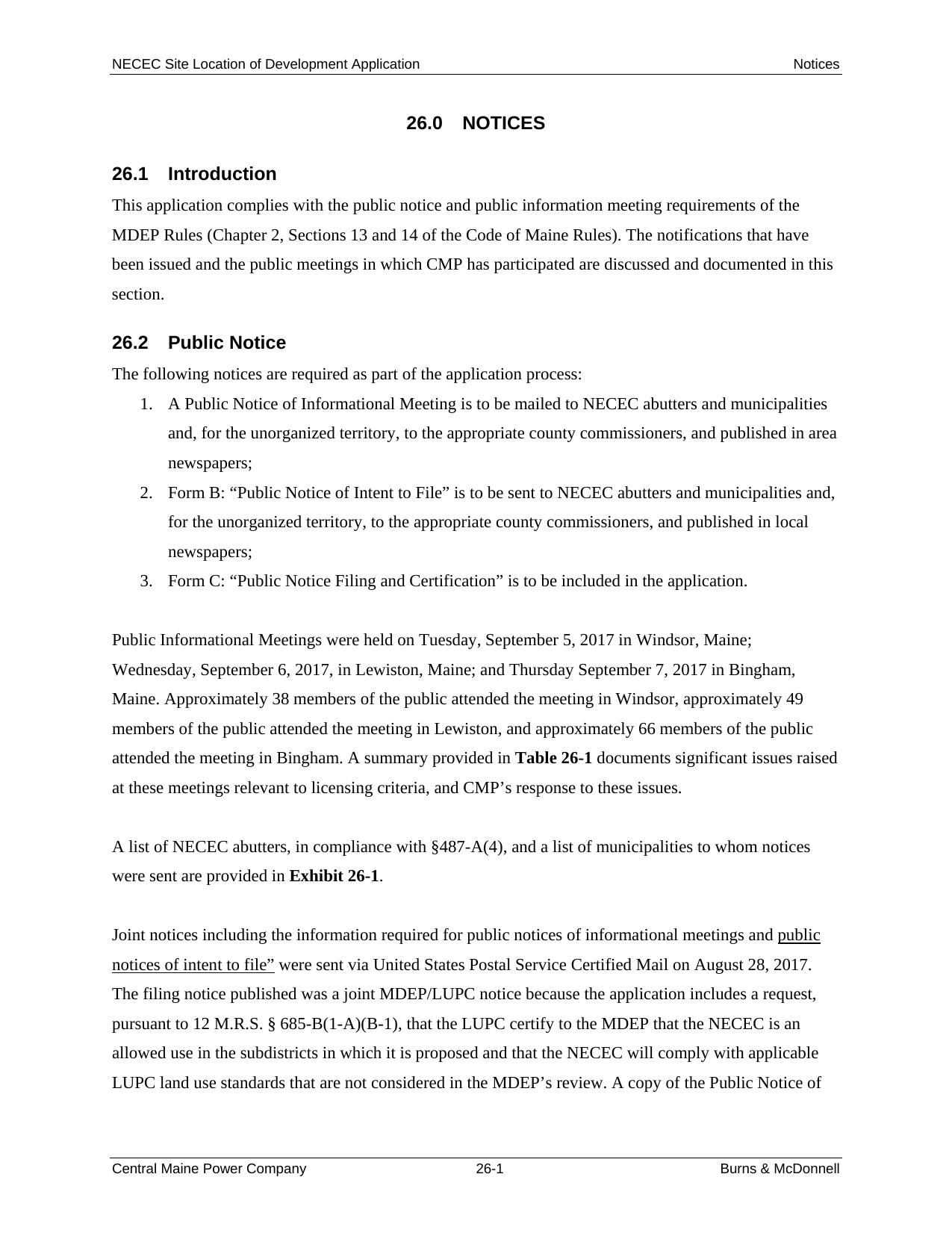 NECEC Site Location of Development Application Notices

26.0 NOTICES

26.1 Introduction

This application complies with the public notice and public information meeting requirements of the MDEP Rules (Chapter 2, Sections 13 and 14 of the Code of Maine Rules). The notifications that have been issued and the public meetings in which CMP has participated are discussed and documented in this section.

26.2 Public Notice

The following notices are required as part of the application process:

1. A Public Notice of Informational Meeting is to be mailed to NECEC abutters and municipalities and, for the unorganized territory, to the appropriate county commissioners, and published in area newspapers;
2. Form B: "Public Notice of Intent to File" is to be sent to NECEC abutters and municipalities and, for the unorganized territory, to the appropriate county commissioners, and published in local newspapers;
3. Form C: "Public Notice Filing and Certification" is to be included in the application.

Public Informational Meetings were held on Tuesday, September 5, 2017 in Windsor, Maine; Wednesday, September 6, 2017, in Lewiston, Maine; and Thursday September 7, 2017 in Bingham, Maine. Approximately 38 members of the public attended the meeting in Windsor, approximately 49 members of the public attended the meeting in Lewiston, and approximately 66 members of the public attended the meeting in Bingham. A summary provided in Table 26-1 documents significant issues raised at these meetings relevant to licensing criteria, and CMP's response to these issues.

A list of NECEC abutters, in compliance with §487-A(4), and a list of municipalities to whom notices were sent are provided in Exhibit 26-1.

Joint notices including the information required for public notices of informational meetings and public notices of intent to file" were sent via United States Postal Service Certified Mail on August 28, 2017. The filing notice published was a joint MDEP/LUPC notice because the application includes a request, pursuant to 12 M.R.S. § 685-B(1-A)(B-1), that the LUPC certify to the MDEP that the NECEC is an allowed use in the subdistricts in which it is proposed and that the NECEC will comply with applicable LUPC land use standards that are not considered in the MDEP's review. A copy of the Public Notice of

Central Maine Power Company 26-1 Burns & McDonnell